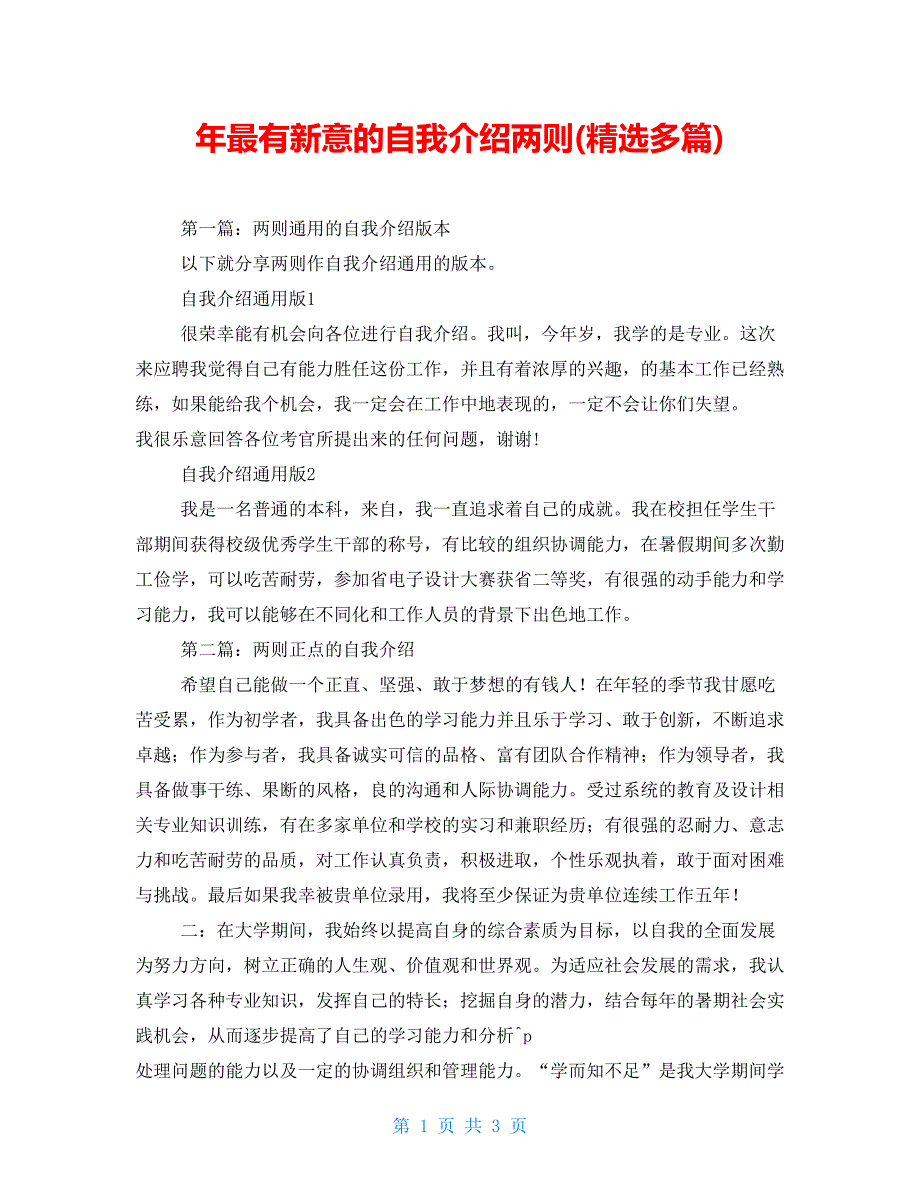 年最有新意的自我介绍两则(精选多篇)

第一篇：两则通用的自我介绍版本

以下就分享两则作自我介绍通用的版本。

自我介绍通用版1

很荣幸能有机会向各位进行自我介绍。我叫，今年岁，我学的是专业。这次来应聘我觉得自己有能力胜任这份工作，并且有着浓厚的兴趣，的基本工作已经熟练，如果能给我个机会，我一定会在工作中地表现的，一定不会让你们失望。
我很乐意回答各位考官所提出来的任何问题，谢谢!

自我介绍通用版2

我是一名普通的本科，来自，我一直追求着自己的成就。我在校担任学生干部期间获得校级优秀学生干部的称号，有比较的组织协调能力，在暑假期间多次勤工俭学，可以吃苦耐劳，参加省电子设计大赛获省二等奖，有很强的动手能力和学习能力，我可以能够在不同化和工作人员的背景下出色地工作。

第二篇：两则正点的自我介绍

希望自己能做一个正直、坚强、敢于梦想的有钱人！在年轻的季节我甘愿吃苦受累，作为初学者，我具备出色的学习能力并且乐于学习、敢于创新，不断追求卓越；作为参与者，我具备诚实可信的品格、富有团队合作精神；作为领导者，我具备做事干练、果断的风格，良的沟通和人际协调能力。受过系统的教育及设计相关专业知识训练，有在多家单位和学校的实习和兼职经历；有很强的忍耐力、意志力和吃苦耐劳的品质，对工作认真负责，积极进取，个性乐观执着，敢于面对困难与挑战。最后如果我幸被贵单位录用，我将至少保证为贵单位连续工作五年！

二：在大学期间，我始终以提高自身的综合素质为目标，以自我的全面发展为努力方向，树立正确的人生观、价值观和世界观。为适应社会发展的需求，我认真学习各种专业知识，发挥自己的特长；挖掘自身的潜力，结合每年的暑期社会实践机会，从而逐步提高了自己的学习能力和分析^p
处理问题的能力以及一定的协调组织和管理能力。“学而知不足”是我大学期间学

第 1 页 共 3 页